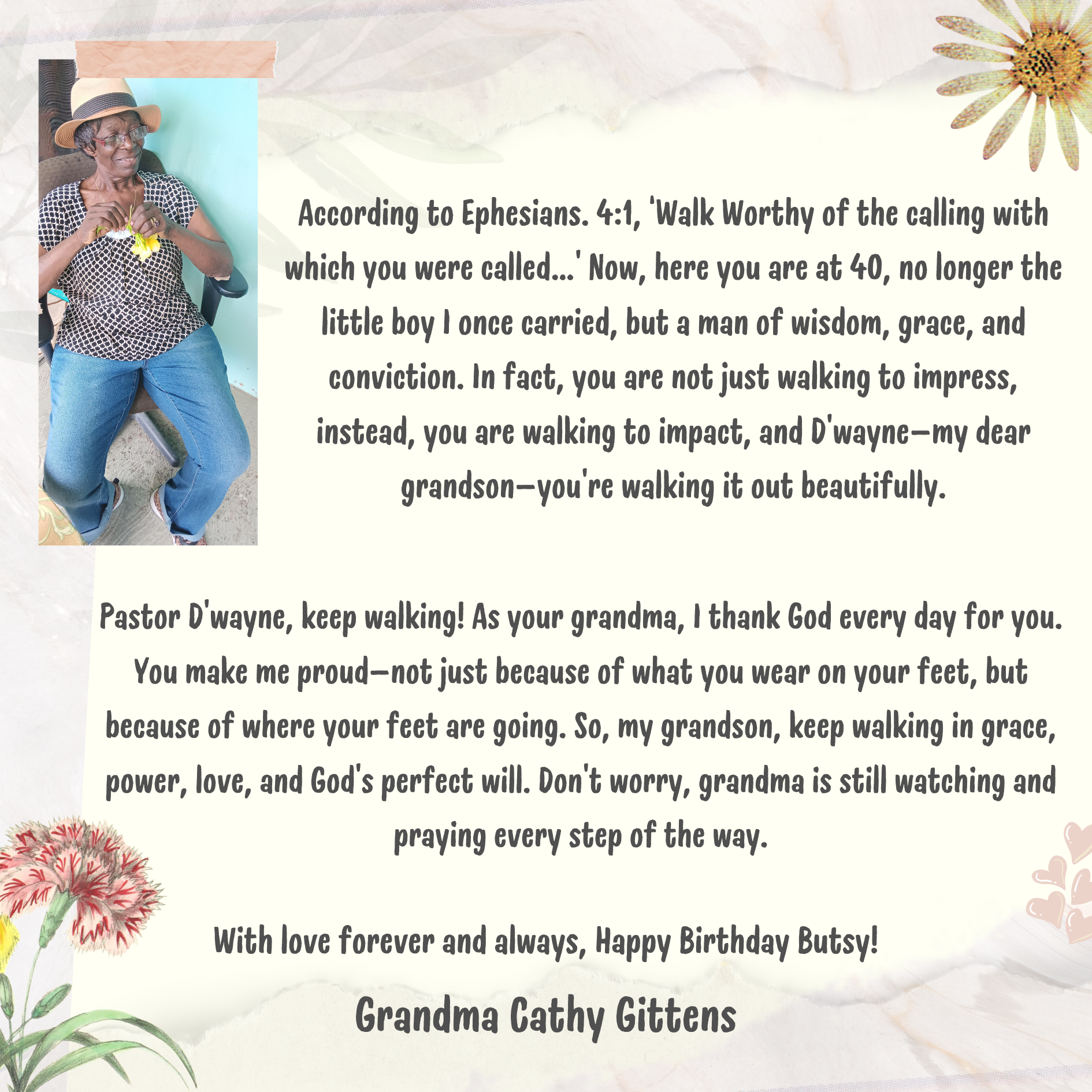 According to Ephesians. 4:1, 'Walk Worthy of the calling with which you were called...' Now, here you are at 40, no longer the little boy I once carried, but a man of wisdom, grace, and conviction. In fact, you are not just walking to impress, instead, you are walking to impact, and D'wayne—my dear grandson—you're walking it out beautifully.

Pastor D'wayne, keep walking! As your grandma, I thank God every day for you. You make me proud—not just because of what you wear on your feet, but because of where your feet are going. So, my grandson, keep walking in grace, power, love, and God's perfect will. Don't worry, grandma is still watching and praying every step of the way.

With love forever and always, Happy Birthday Butsy!

Grandma Cathy Gittens